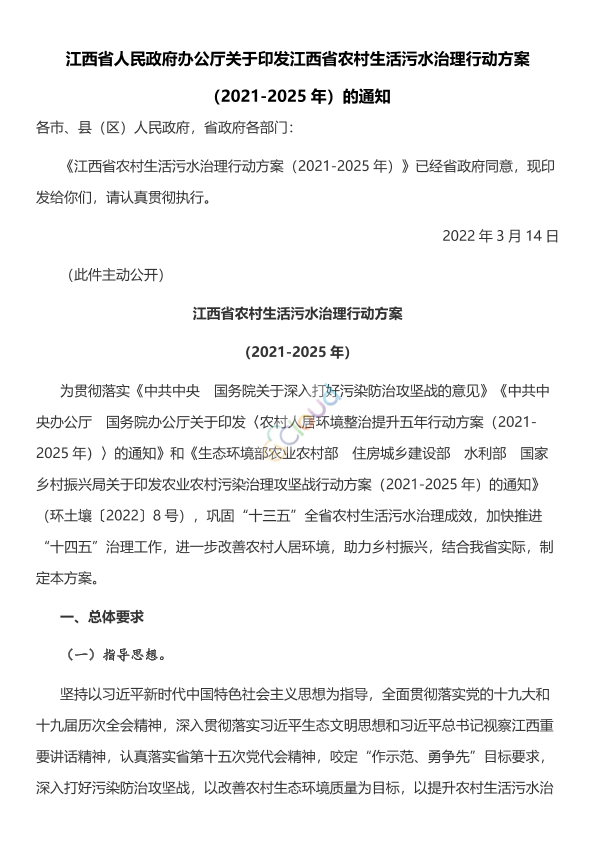 江西省人民政府办公厅关于印发江西省农村生活污水治理行动方案（2021-2025 年）的通知

各市、县（区）人民政府，省政府各部门：

《江西省农村生活污水治理行动方案（2021-2025 年）》已经省政府同意，现印发给你们，请认真贯彻执行。

2022 年 3 月 14 日

（此件主动公开）

江西省农村生活污水治理行动方案

(2021-2025 年)

为贯彻落实《中共中央　国务院关于深入打好污染防治攻坚战的意见》《中共中央办公厅　国务院办公厅关于印发〈农村人居环境整治提升五年行动方案（2021-2025 年）〉的通知》和《生态环境部农业农村部　住房城乡建设部　水利部　国家乡村振兴局关于印发农业农村污染治理攻坚战行动方案（2021-2025 年）的通知》（环土壤〔2022〕8 号），巩固“十三五”全省农村生活污水治理成效，加快推进“十四五”治理工作，进一步改善农村人居环境，助力乡村振兴，结合我省实际，制定本方案。

一、总体要求

（一）指导思想。

坚持以习近平新时代中国特色社会主义思想为指导，全面贯彻落实党的十九大和十九届历次全会精神，深入贯彻落实习近平生态文明思想和习近平总书记视察江西重要讲话精神，认真落实省第十五次党代会精神，咬定“作示范、勇争先”目标要求，深入打好污染防治攻坚战，以改善农村生态环境质量为目标，以提升农村生活污水治